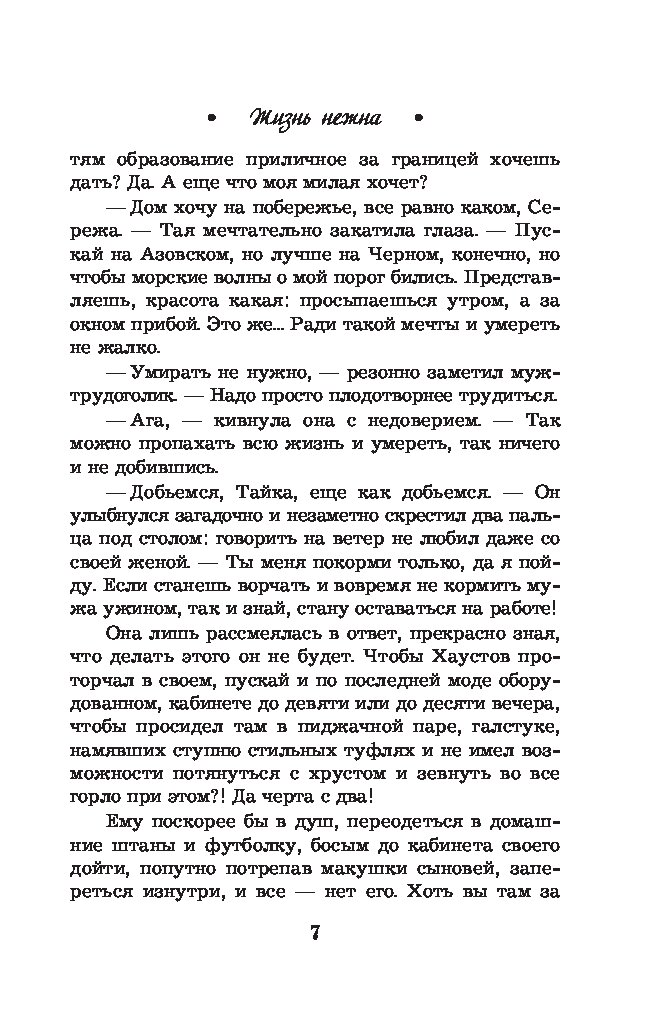 • Жизнь нежна •

тям образование приличное за границей хочешь дать? Да. А еще что моя милая хочет?

— Дом хочу на побережье, все равно каком, Сережа. — Тая мечтательно закатила глаза. — Пускай на Азовском, но лучше на Черном, конечно, но чтобы морские волны о мой порог бились. Представляешь, красота какая: просыпаешься утром, а за окном прибой. Это же... Ради такой мечты и умереть не жалко.

— Умирать не нужно, — резонно заметил муж-трудоголик. — Надо просто плодотворнее трудиться.

— Ага, — кивнула она с недоверием. — Так можно пропахать всю жизнь и умереть, так ничего и не добившись.

— Добьемся, Тайка, еще как добьемся. — Он улыбнулся загадочно и незаметно скрестил два пальца под столом: говорить на ветер не любил даже со своей женой. — Ты меня покорми только, да я пойду. Если станешь ворчать и вовремя не кормить мужа ужином, так и знай, стану оставаться на работе!

Она лишь рассмеялась в ответ, прекрасно зная, что делать этого он не будет. Чтобы Хаустов проторчал в своем, пускай и по последней моде оборудованном, кабинете до девяти или до десяти вечера, чтобы просидел там в пиджачной паре, галстуке, намявших ступню стильных туфлях и не имел возможности потянуться с хрустом и зевнуть во все горло при этом?! Да черта с два!

Ему поскорее бы в душ, переодеться в домашние штаны и футболку, босым до кабинета своего дойти, попутно потрепав макушки сыновей, запереться изнутри, и все — нет его. Хоть вы там за

7